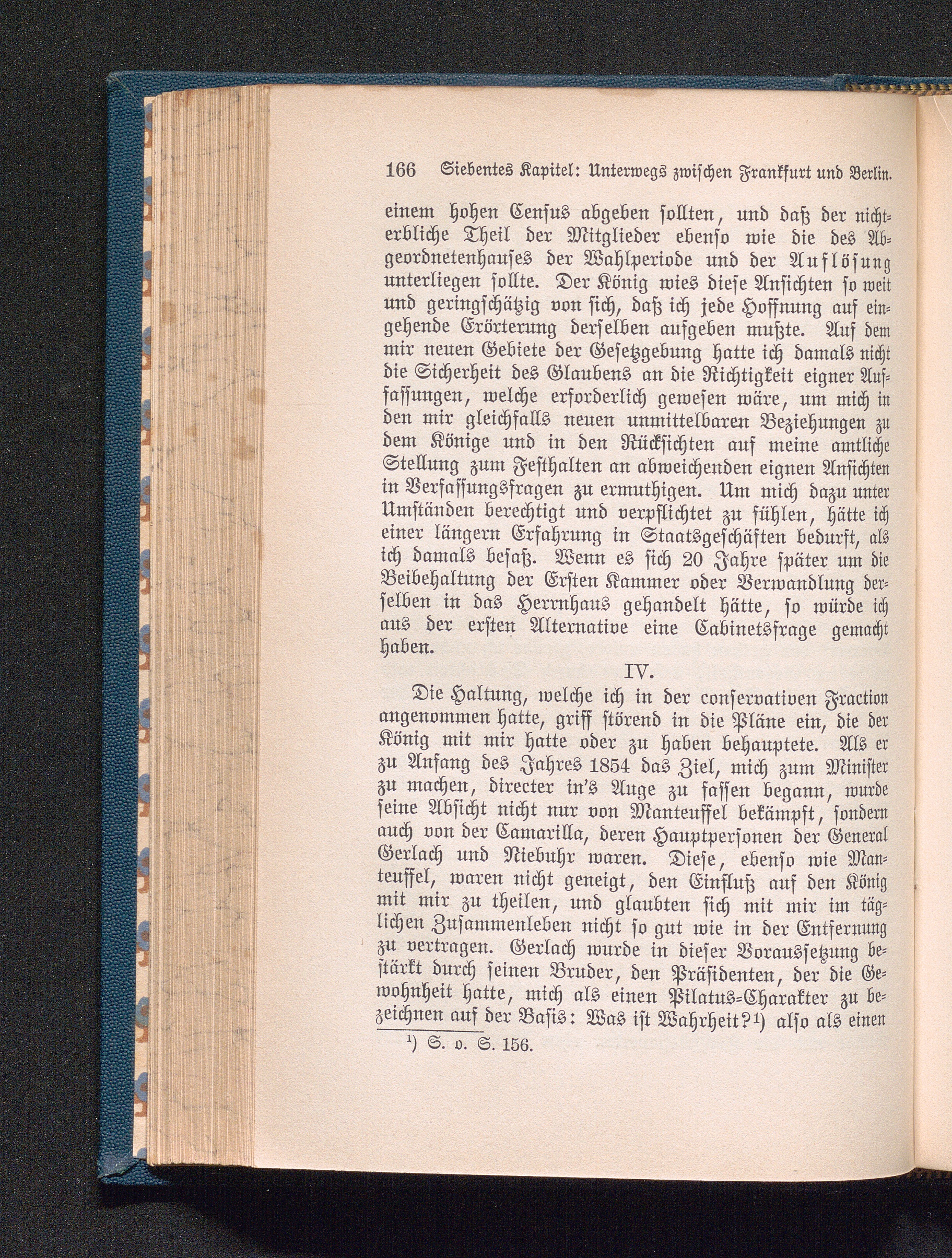 166 Siebentes Kapitel: Unterwegs zwischen Frankfurt und Berlin.

einem hohen Census abgeben sollten, und daß der nichterbliche Theil der Mitglieder ebenso wie die des Abgeordnetenhauses der Wahlperiode und der Auflösung unterliegen sollte. Der König wies diese Ansichten so weit und geringschätzig von sich, daß ich jede Hoffnung auf eingehende Erörterung derselben aufgeben mußte. Auf dem mir neuen Gebiete der Gesetzgebung hatte ich damals nicht die Sicherheit des Glaubens an die Richtigkeit eigner Auffassungen, welche erforderlich gewesen wäre, um mich in den mir gleichfalls neuen unmittelbaren Beziehungen zu dem Könige und in den Rücksichten auf meine amtliche Stellung zum Festhalten an abweichenden eignen Ansichten in Verfassungsfragen zu ermuthigen. Um mich dazu unter Umständen berechtigt und verpflichtet zu fühlen, hätte ich einer längern Erfahrung in Staatsgeschäften bedurft, als ich damals besaß. Wenn es sich 20 Jahre später um die Beibehaltung der Ersten Kammer oder Verwandlung derselben in das Herrnhaus gehandelt hätte, so würde ich aus der ersten Alternative eine Cabinetsfrage gemacht haben.

IV.

Die Haltung, welche ich in der conservativen Fraction angenommen hatte, griff störend in die Pläne ein, die der König mit mir hatte oder zu haben behauptete. Als er zu Anfang des Jahres 1854 das Ziel, mich zum Minister zu machen, directer in's Auge zu fassen begann, wurde seine Absicht nicht nur von Manteuffel bekämpft, sondern auch von der Camarilla, deren Hauptpersonen der General Gerlach und Niebuhr waren. Diese, ebenso wie Manteuffel, waren nicht geneigt, den Einfluß auf den König mit mir zu theilen, und glaubten sich mit mir im täglichen Zusammenleben nicht so gut wie in der Entfernung zu vertragen. Gerlach wurde in dieser Voraussetzung bestärkt durch seinen Bruder, den Präsidenten, der die Gewohnheit hatte, mich als einen Pilatus-Charakter zu bezeichnen auf der Basis: Was ist Wahrheit?¹) also als einen

¹) S. o. S. 156.